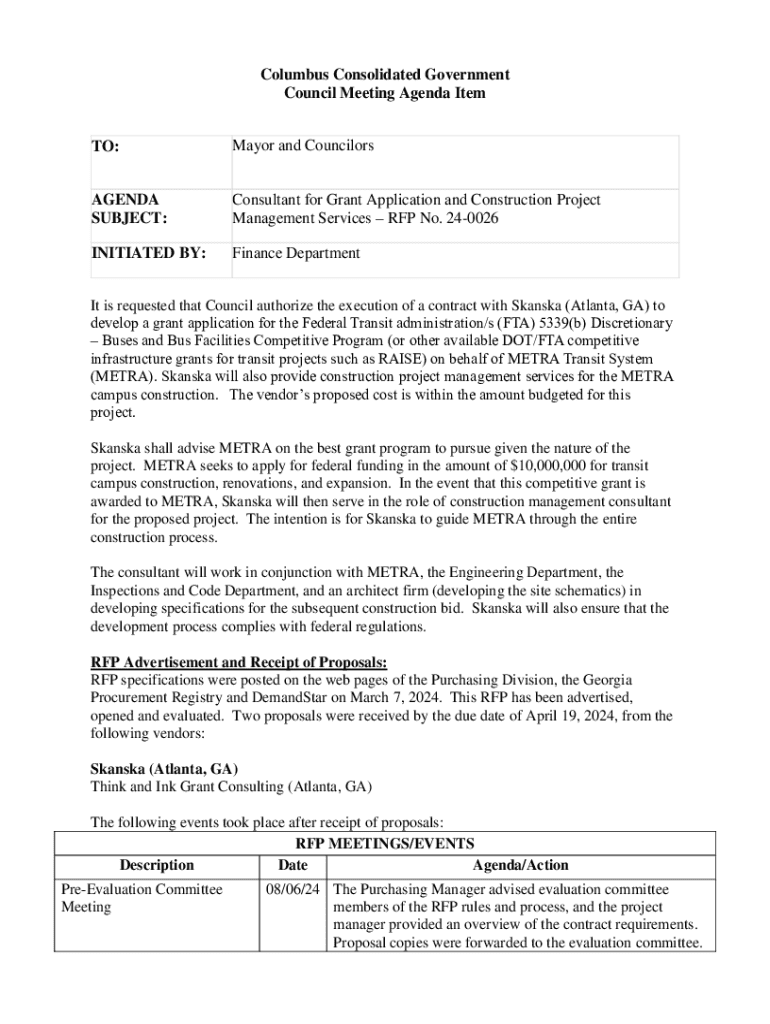 Columbus Consolidated Government
Council Meeting Agenda Item

| TO: | Mayor and Councilors |
|---|---|
| AGENDA SUBJECT: | Consultant for Grant Application and Construction Project Management Services – RFP No. 24-0026 |
| INITIATED BY: | Finance Department |

It is requested that Council authorize the execution of a contract with Skanska (Atlanta, GA) to develop a grant application for the Federal Transit administration/s (FTA) 5339(b) Discretionary – Buses and Bus Facilities Competitive Program (or other available DOT/FTA competitive infrastructure grants for transit projects such as RAISE) on behalf of METRA Transit System (METRA). Skanska will also provide construction project management services for the METRA campus construction. The vendor's proposed cost is within the amount budgeted for this project.

Skanska shall advise METRA on the best grant program to pursue given the nature of the project. METRA seeks to apply for federal funding in the amount of $10,000,000 for transit campus construction, renovations, and expansion. In the event that this competitive grant is awarded to METRA, Skanska will then serve in the role of construction management consultant for the proposed project. The intention is for Skanska to guide METRA through the entire construction process.

The consultant will work in conjunction with METRA, the Engineering Department, the Inspections and Code Department, and an architect firm (developing the site schematics) in developing specifications for the subsequent construction bid. Skanska will also ensure that the development process complies with federal regulations.

RFP Advertisement and Receipt of Proposals:
RFP specifications were posted on the web pages of the Purchasing Division, the Georgia Procurement Registry and DemandStar on March 7, 2024. This RFP has been advertised, opened and evaluated. Two proposals were received by the due date of April 19, 2024, from the following vendors:

Skanska (Atlanta, GA)
Think and Ink Grant Consulting (Atlanta, GA)

The following events took place after receipt of proposals:

| RFP MEETINGS/EVENTS | | |
|---|---|---|
| Description | Date | Agenda/Action |
| Pre-Evaluation Committee Meeting | 08/06/24 | The Purchasing Manager advised evaluation committee members of the RFP rules and process, and the project manager provided an overview of the contract requirements. Proposal copies were forwarded to the evaluation committee. |